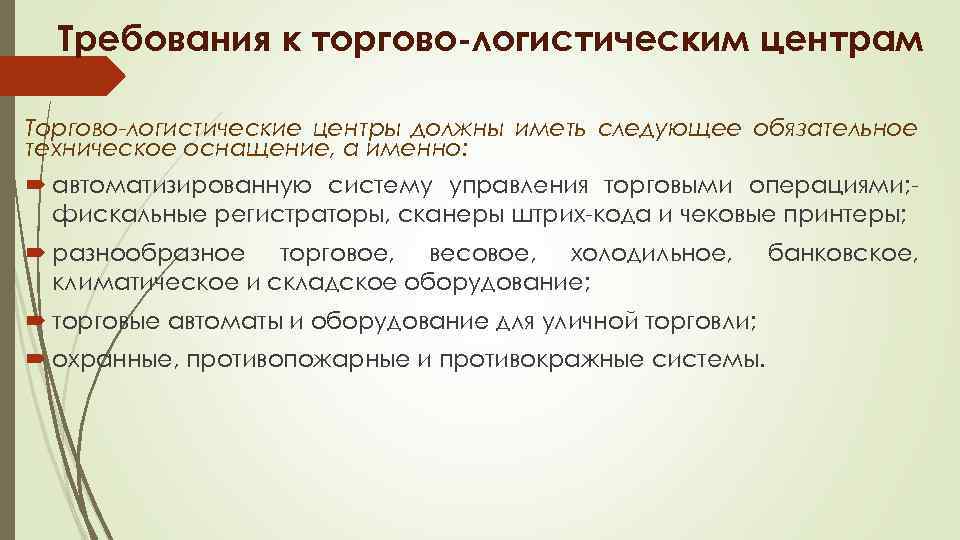 Требования к торгово-логистическим центрам

Торгово-логистические центры должны иметь следующее обязательное техническое оснащение, а именно:

➡ автоматизированную систему управления торговыми операциями;- фискальные регистраторы, сканеры штрих-кода и чековые принтеры;

➡ разнообразное торговое, весовое, холодильное, банковское, климатическое и складское оборудование;

➡ торговые автоматы и оборудование для уличной торговли;

➡ охранные, противопожарные и противокражные системы.